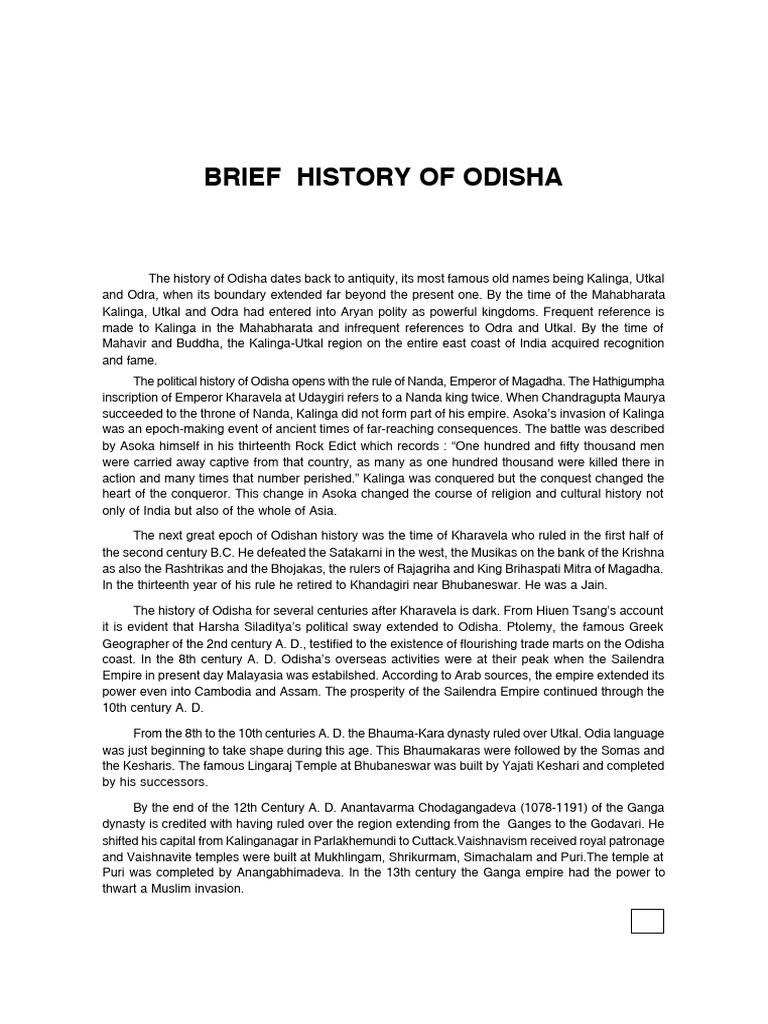 BRIEF HISTORY OF ODISHA

The history of Odisha dates back to antiquity, its most famous old names being Kalinga, Utkal and Odra, when its boundary extended far beyond the present one. By the time of the Mahabharata Kalinga, Utkal and Odra had entered into Aryan polity as powerful kingdoms. Frequent reference is made to Kalinga in the Mahabharata and infrequent references to Odra and Utkal. By the time of Mahavir and Buddha, the Kalinga-Utkal region on the entire east coast of India acquired recognition and fame.

The political history of Odisha opens with the rule of Nanda, Emperor of Magadha. The Hathigumpha inscription of Emperor Kharavela at Udaygiri refers to a Nanda king twice. When Chandragupta Maurya succeeded to the throne of Nanda, Kalinga did not form part of his empire. Asoka's invasion of Kalinga was an epoch-making event of ancient times of far-reaching consequences. The battle was described by Asoka himself in his thirteenth Rock Edict which records : "One hundred and fifty thousand men were carried away captive from that country, as many as one hundred thousand were killed there in action and many times that number perished." Kalinga was conquered but the conquest changed the heart of the conqueror. This change in Asoka changed the course of religion and cultural history not only of India but also of the whole of Asia.

The next great epoch of Odishan history was the time of Kharavela who ruled in the first half of the second century B.C. He defeated the Satakarni in the west, the Musikas on the bank of the Krishna as also the Rashtrikas and the Bhojakas, the rulers of Rajagriha and King Brihaspati Mitra of Magadha. In the thirteenth year of his rule he retired to Khandagiri near Bhubaneswar. He was a Jain.

The history of Odisha for several centuries after Kharavela is dark. From Hiuen Tsang's account it is evident that Harsha Siladitya's political sway extended to Odisha. Ptolemy, the famous Greek Geographer of the 2nd century A. D., testified to the existence of flourishing trade marts on the Odisha coast. In the 8th century A. D. Odisha's overseas activities were at their peak when the Sailendra Empire in present day Malayasia was estabilshed. According to Arab sources, the empire extended its power even into Cambodia and Assam. The prosperity of the Sailendra Empire continued through the 10th century A. D.

From the 8th to the 10th centuries A. D. the Bhauma-Kara dynasty ruled over Utkal. Odia language was just beginning to take shape during this age. This Bhaumakaras were followed by the Somas and the Kesharis. The famous Lingaraj Temple at Bhubaneswar was built by Yajati Keshari and completed by his successors.

By the end of the 12th Century A. D. Anantavarma Chodagangadeva (1078-1191) of the Ganga dynasty is credited with having ruled over the region extending from the Ganges to the Godavari. He shifted his capital from Kalinganagar in Parlakhemundi to Cuttack.Vaishnavism received royal patronage and Vaishnavite temples were built at Mukhlingam, Shrikurmam, Simachalam and Puri.The temple at Puri was completed by Anangabhimadeva. In the 13th century the Ganga empire had the power to thwart a Muslim invasion.